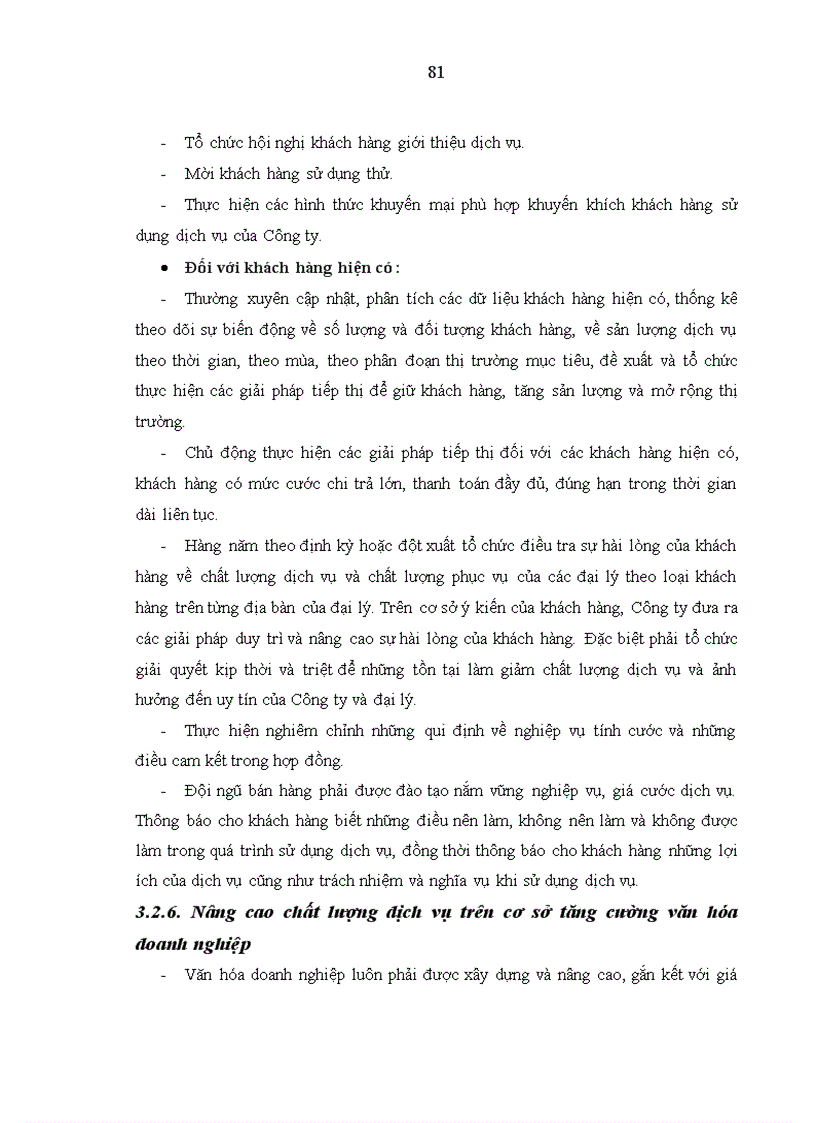 81

- Tổ chức hội nghị khách hàng giới thiệu dịch vụ.

- Mời khách hàng sử dụng thử.

- Thực hiện các hình thức khuyến mại phù hợp khuyến khích khách hàng sử dụng dịch vụ của Công ty.

• Đối với khách hàng hiện có :

- Thường xuyên cập nhật, phân tích các dữ liệu khách hàng hiện có, thống kê theo dõi sự biến động về số lượng và đối tượng khách hàng, về sản lượng dịch vụ theo thời gian, theo mùa, theo phân đoạn thị trường mục tiêu, đề xuất và tổ chức thực hiện các giải pháp tiếp thị để giữ khách hàng, tăng sản lượng và mở rộng thị trường.

- Chủ động thực hiện các giải pháp tiếp thị đối với các khách hàng hiện có, khách hàng có mức cước chi trả lớn, thanh toán đầy đủ, đúng hạn trong thời gian dài liên tục.

- Hàng năm theo định kỳ hoặc đột xuất tổ chức điều tra sự hài lòng của khách hàng về chất lượng dịch vụ và chất lượng phục vụ của các đại lý theo loại khách hàng trên từng địa bàn của đại lý. Trên cơ sở ý kiến của khách hàng, Công ty đưa ra các giải pháp duy trì và nâng cao sự hài lòng của khách hàng. Đặc biệt phải tổ chức giải quyết kịp thời và triệt để những tồn tại làm giảm chất lượng dịch vụ và ảnh hưởng đến uy tín của Công ty và đại lý.

- Thực hiện nghiêm chỉnh những qui định về nghiệp vụ tính cước và những điều cam kết trong hợp đồng.

- Đội ngũ bán hàng phải được đào tạo nắm vững nghiệp vụ, giá cước dịch vụ. Thông báo cho khách hàng biết những điều nên làm, không nên làm và không được làm trong quá trình sử dụng dịch vụ, đồng thời thông báo cho khách hàng những lợi ích của dịch vụ cũng như trách nhiệm và nghĩa vụ khi sử dụng dịch vụ.

3.2.6. Nâng cao chất lượng dịch vụ trên cơ sở tăng cường văn hóa doanh nghiệp

- Văn hóa doanh nghiệp luôn phải được xây dựng và nâng cao, gắn kết với giá